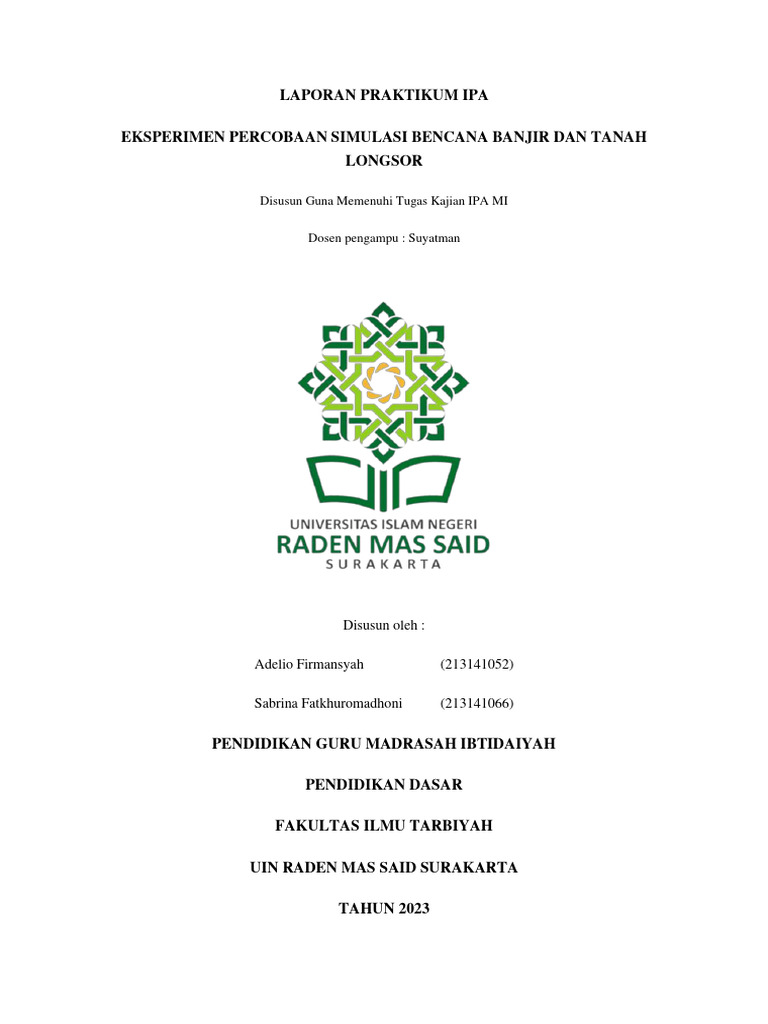 LAPORAN PRAKTIKUM IPA

EKSPERIMEN PERCOBAAN SIMULASI BENCANA BANJIR DAN TANAH LONGSOR

Disusun Guna Memenuhi Tugas Kajian IPA MI

Dosen pengampu : Suyatman

UNIVERSITAS ISLAM NEGERI
RADEN MAS SAID
SURAKARTA

Disusun oleh :

Adelio Firmansyah (213141052)

Sabrina Fatkhuromadhoni (213141066)

PENDIDIKAN GURU MADRASAH IBTIDAIYAH

PENDIDIKAN DASAR

FAKULTAS ILMU TARBIYAH

UIN RADEN MAS SAID SURAKARTA

TAHUN 2023